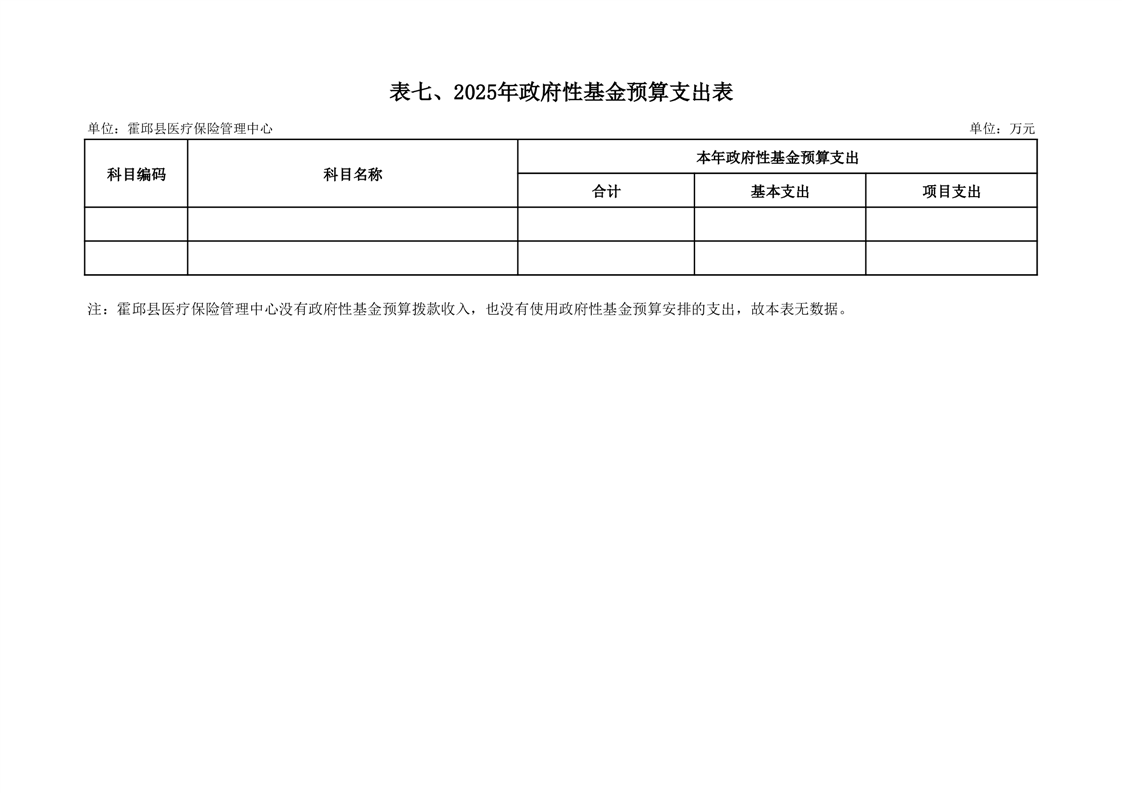 表七、2025年政府性基金预算支出表

单位：霍邱县医疗保险管理中心 单位：万元

| 科目编码 | 科目名称 | 本年政府性基金预算支出 | | |
|---|---|---|---|---|
| | | 合计 | 基本支出 | 项目支出 |
| | | | | |
| | | | | |

注：霍邱县医疗保险管理中心没有政府性基金预算拨款收入，也没有使用政府性基金预算安排的支出，故本表无数据。